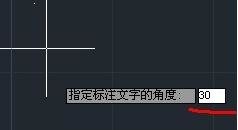 指定标注文字的角度: 30